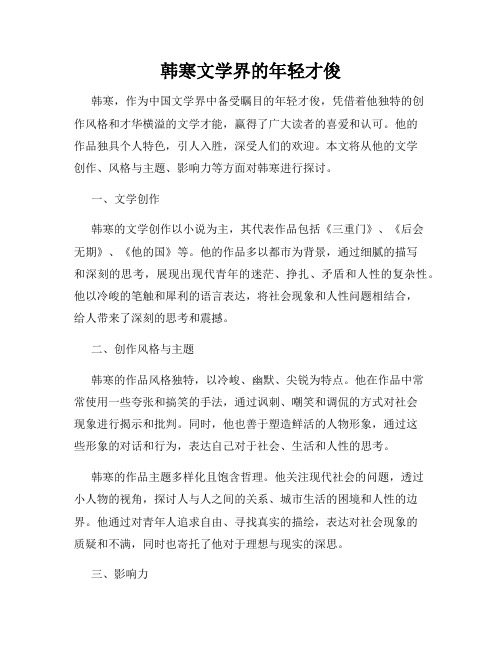 韩寒文学界的年轻才俊

韩寒，作为中国文学界中备受瞩目的年轻才俊，凭借着他独特的创作风格和才华横溢的文学才能，赢得了广大读者的喜爱和认可。他的作品独具个人特色，引人入胜，深受人们的欢迎。本文将从他的文学创作、风格与主题、影响力等方面对韩寒进行探讨。

一、文学创作

韩寒的文学创作以小说为主，其代表作品包括《三重门》、《后会无期》、《他的国》等。他的作品多以都市为背景，通过细腻的描写和深刻的思考，展现出现代青年的迷茫、挣扎、矛盾和人性的复杂性。他以冷峻的笔触和犀利的语言表达，将社会现象和人性问题相结合，给人带来了深刻的思考和震撼。

二、创作风格与主题

韩寒的作品风格独特，以冷峻、幽默、尖锐为特点。他在作品中常常使用一些夸张和搞笑的手法，通过讽刺、嘲笑和调侃的方式对社会现象进行揭示和批判。同时，他也善于塑造鲜活的人物形象，通过这些形象的对话和行为，表达自己对于社会、生活和人性的思考。

韩寒的作品主题多样化且饱含哲理。他关注现代社会的问题，透过小人物的视角，探讨人与人之间的关系、城市生活的困境和人性的边界。他通过对青年人追求自由、寻找真实的描绘，表达对社会现象的质疑和不满，同时也寄托了他对于理想与现实的深思。

三、影响力